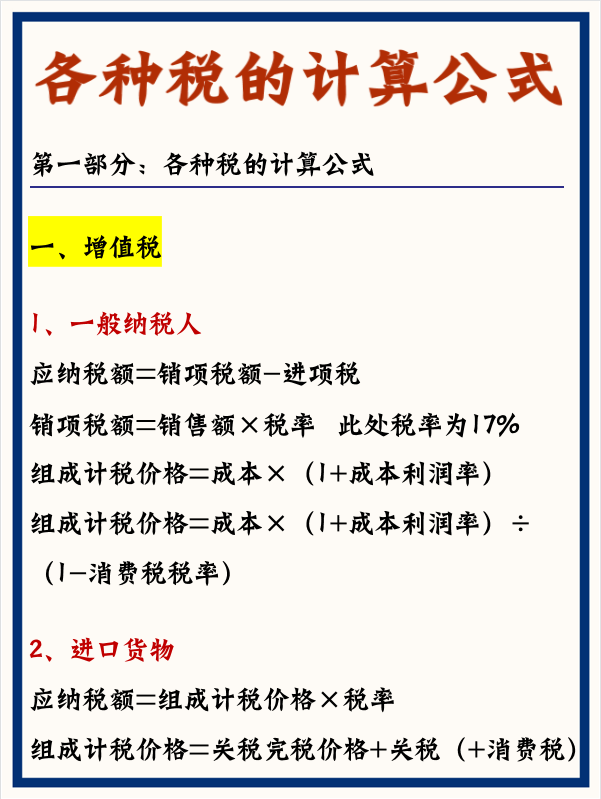 各种税的计算公式

第一部分：各种税的计算公式

一、增值税

1、一般纳税人

应纳税额=销项税额-进项税

销项税额=销售额×税率　此处税率为17%

组成计税价格=成本×（1+成本利润率）

组成计税价格=成本×（1+成本利润率）÷（1-消费税税率）

2、进口货物

应纳税额=组成计税价格×税率

组成计税价格=关税完税价格+关税（+消费税）